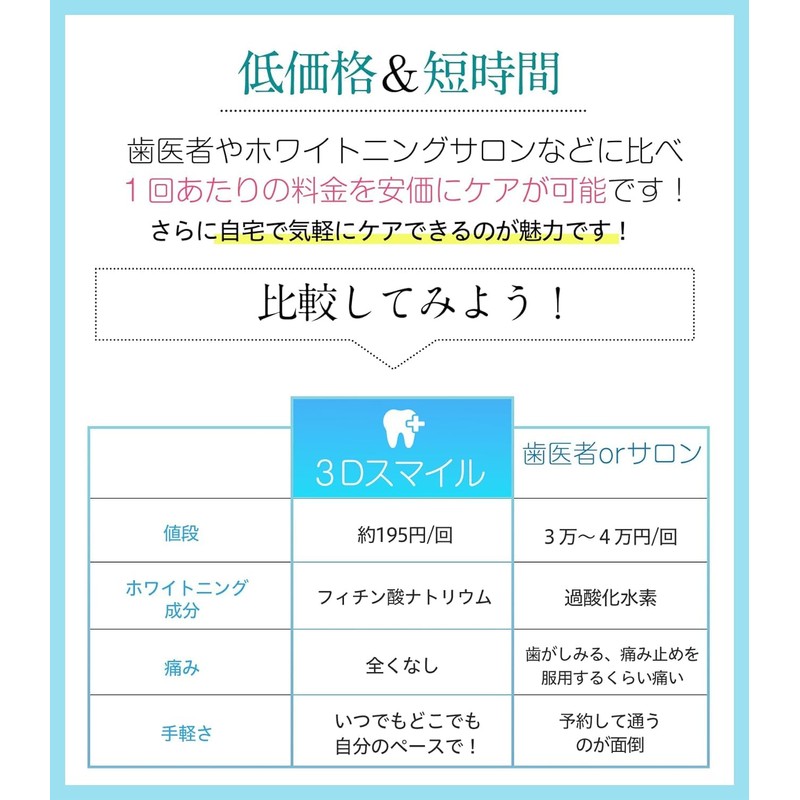 低価格＆短時間

歯医者やホワイトニングサロンなどに比べ
1回あたりの料金を安価にケアが可能です！
さらに自宅で気軽にケアできるのが魅力です！

比較してみよう！

|  | 3Dスマイル | 歯医者orサロン |
|---|---|---|
| 値段 | 約195円/回 | 3万～4万円/回 |
| ホワイトニング成分 | フィチン酸ナトリウム | 過酸化水素 |
| 痛み | 全くなし | 歯がしみる、痛み止めを服用するくらい痛い |
| 手軽さ | いつでもどこでも自分のペースで！ | 予約して通うのが面倒 |